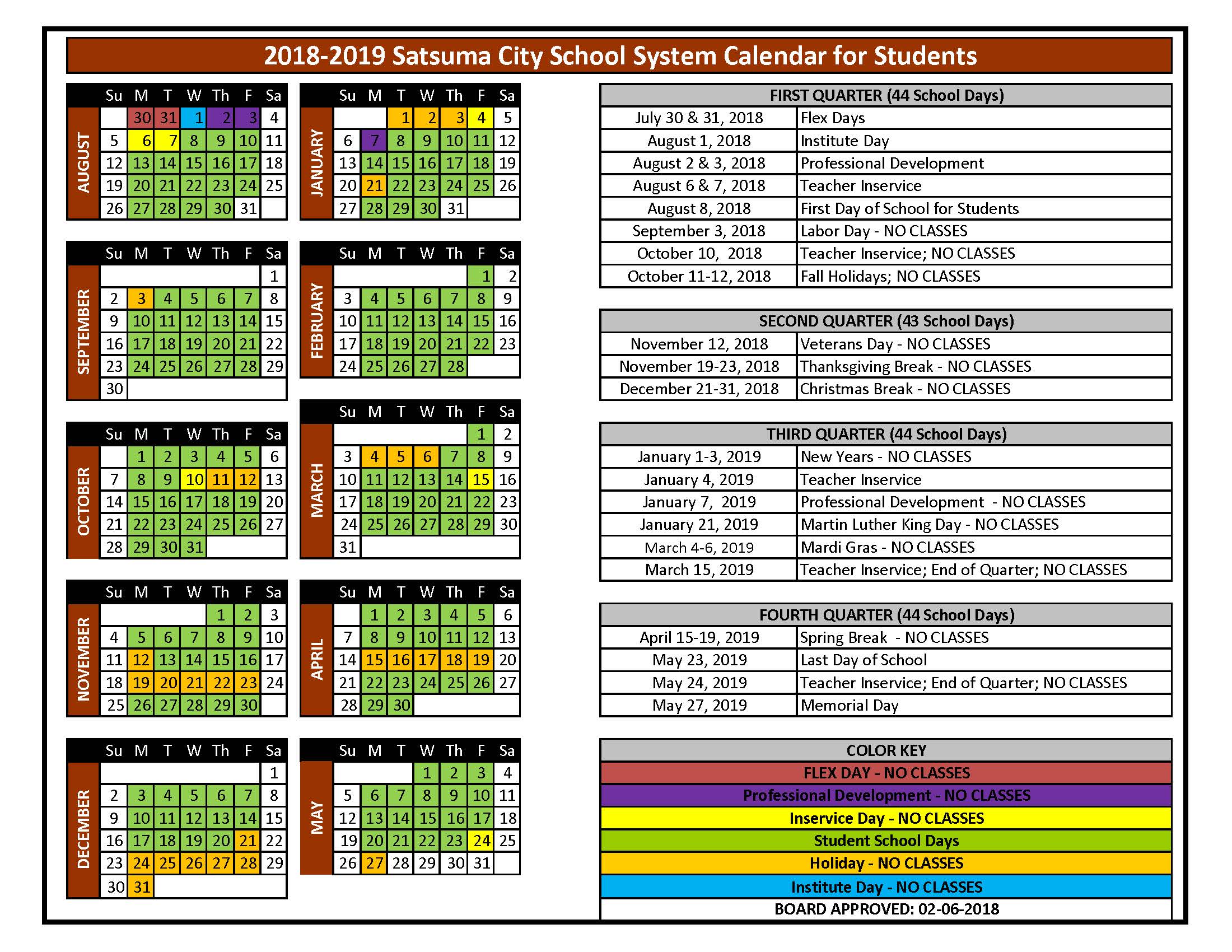 2018-2019 Satsuma City School System Calendar for Students

AUGUST

| Su | M | T | W | Th | F | Sa |
|---|---|---|---|---|---|---|
| | 30 | 31 | 1 | 2 | 3 | 4 |
| 5 | 6 | 7 | 8 | 9 | 10 | 11 |
| 12 | 13 | 14 | 15 | 16 | 17 | 18 |
| 19 | 20 | 21 | 22 | 23 | 24 | 25 |
| 26 | 27 | 28 | 29 | 30 | 31 | |

SEPTEMBER

| Su | M | T | W | Th | F | Sa |
|---|---|---|---|---|---|---|
| | | | | | | 1 |
| 2 | 3 | 4 | 5 | 6 | 7 | 8 |
| 9 | 10 | 11 | 12 | 13 | 14 | 15 |
| 16 | 17 | 18 | 19 | 20 | 21 | 22 |
| 23 | 24 | 25 | 26 | 27 | 28 | 29 |
| 30 | | | | | | |

OCTOBER

| Su | M | T | W | Th | F | Sa |
|---|---|---|---|---|---|---|
| | 1 | 2 | 3 | 4 | 5 | 6 |
| 7 | 8 | 9 | 10 | 11 | 12 | 13 |
| 14 | 15 | 16 | 17 | 18 | 19 | 20 |
| 21 | 22 | 23 | 24 | 25 | 26 | 27 |
| 28 | 29 | 30 | 31 | | | |

NOVEMBER

| Su | M | T | W | Th | F | Sa |
|---|---|---|---|---|---|---|
| | | | | 1 | 2 | 3 |
| 4 | 5 | 6 | 7 | 8 | 9 | 10 |
| 11 | 12 | 13 | 14 | 15 | 16 | 17 |
| 18 | 19 | 20 | 21 | 22 | 23 | 24 |
| 25 | 26 | 27 | 28 | 29 | 30 | |

DECEMBER

| Su | M | T | W | Th | F | Sa |
|---|---|---|---|---|---|---|
| | | | | | | 1 |
| 2 | 3 | 4 | 5 | 6 | 7 | 8 |
| 9 | 10 | 11 | 12 | 13 | 14 | 15 |
| 16 | 17 | 18 | 19 | 20 | 21 | 22 |
| 23 | 24 | 25 | 26 | 27 | 28 | 29 |
| 30 | 31 | | | | | |

JANUARY

| Su | M | T | W | Th | F | Sa |
|---|---|---|---|---|---|---|
| | | 1 | 2 | 3 | 4 | 5 |
| 6 | 7 | 8 | 9 | 10 | 11 | 12 |
| 13 | 14 | 15 | 16 | 17 | 18 | 19 |
| 20 | 21 | 22 | 23 | 24 | 25 | 26 |
| 27 | 28 | 29 | 30 | 31 | | |

FEBRUARY

| Su | M | T | W | Th | F | Sa |
|---|---|---|---|---|---|---|
| | | | | | 1 | 2 |
| 3 | 4 | 5 | 6 | 7 | 8 | 9 |
| 10 | 11 | 12 | 13 | 14 | 15 | 16 |
| 17 | 18 | 19 | 20 | 21 | 22 | 23 |
| 24 | 25 | 26 | 27 | 28 | | |

MARCH

| Su | M | T | W | Th | F | Sa |
|---|---|---|---|---|---|---|
| | | | | | 1 | 2 |
| 3 | 4 | 5 | 6 | 7 | 8 | 9 |
| 10 | 11 | 12 | 13 | 14 | 15 | 16 |
| 17 | 18 | 19 | 20 | 21 | 22 | 23 |
| 24 | 25 | 26 | 27 | 28 | 29 | 30 |
| 31 | | | | | | |

APRIL

| Su | M | T | W | Th | F | Sa |
|---|---|---|---|---|---|---|
| | 1 | 2 | 3 | 4 | 5 | 6 |
| 7 | 8 | 9 | 10 | 11 | 12 | 13 |
| 14 | 15 | 16 | 17 | 18 | 19 | 20 |
| 21 | 22 | 23 | 24 | 25 | 26 | 27 |
| 28 | 29 | 30 | | | | |

MAY

| Su | M | T | W | Th | F | Sa |
|---|---|---|---|---|---|---|
| | | | 1 | 2 | 3 | 4 |
| 5 | 6 | 7 | 8 | 9 | 10 | 11 |
| 12 | 13 | 14 | 15 | 16 | 17 | 18 |
| 19 | 20 | 21 | 22 | 23 | 24 | 25 |
| 26 | 27 | 28 | 29 | 30 | 31 | |

| FIRST QUARTER (44 School Days) | |
|---|---|
| July 30 & 31, 2018 | Flex Days |
| August 1, 2018 | Institute Day |
| August 2 & 3, 2018 | Professional Development |
| August 6 & 7, 2018 | Teacher Inservice |
| August 8, 2018 | First Day of School for Students |
| September 3, 2018 | Labor Day - NO CLASSES |
| October 10, 2018 | Teacher Inservice; NO CLASSES |
| October 11-12, 2018 | Fall Holidays; NO CLASSES |

| SECOND QUARTER (43 School Days) | |
|---|---|
| November 12, 2018 | Veterans Day - NO CLASSES |
| November 19-23, 2018 | Thanksgiving Break - NO CLASSES |
| December 21-31, 2018 | Christmas Break - NO CLASSES |

| THIRD QUARTER (44 School Days) | |
|---|---|
| January 1-3, 2019 | New Years - NO CLASSES |
| January 4, 2019 | Teacher Inservice |
| January 7, 2019 | Professional Development - NO CLASSES |
| January 21, 2019 | Martin Luther King Day - NO CLASSES |
| March 4-6, 2019 | Mardi Gras - NO CLASSES |
| March 15, 2019 | Teacher Inservice; End of Quarter; NO CLASSES |

| FOURTH QUARTER (44 School Days) | |
|---|---|
| April 15-19, 2019 | Spring Break - NO CLASSES |
| May 23, 2019 | Last Day of School |
| May 24, 2019 | Teacher Inservice; End of Quarter; NO CLASSES |
| May 27, 2019 | Memorial Day |

COLOR KEY
FLEX DAY - NO CLASSES
Professional Development - NO CLASSES
Inservice Day - NO CLASSES
Student School Days
Holiday - NO CLASSES
Institute Day - NO CLASSES
BOARD APPROVED: 02-06-2018